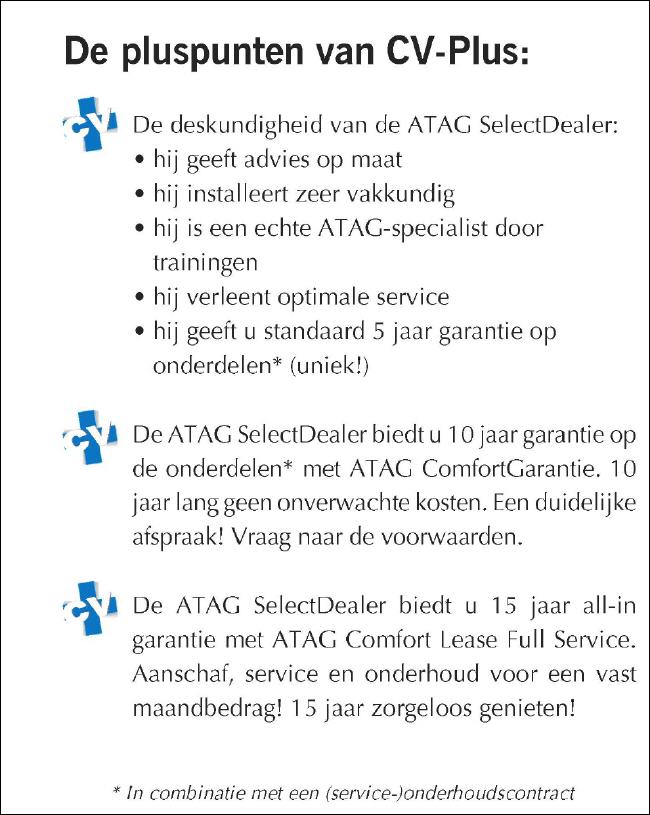 De pluspunten van CV-Plus:

CV De deskundigheid van de ATAG SelectDealer:
• hij geeft advies op maat
• hij installeert zeer vakkundig
• hij is een echte ATAG-specialist door trainingen
• hij verleent optimale service
• hij geeft u standaard 5 jaar garantie op onderdelen* (uniek!)

CV De ATAG SelectDealer biedt u 10 jaar garantie op de onderdelen* met ATAG ComfortGarantie. 10 jaar lang geen onverwachte kosten. Een duidelijke afspraak! Vraag naar de voorwaarden.

CV De ATAG SelectDealer biedt u 15 jaar all-in garantie met ATAG Comfort Lease Full Service. Aanschaf, service en onderhoud voor een vast maandbedrag! 15 jaar zorgeloos genieten!

* In combinatie met een (service-)onderhoudscontract